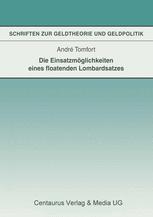 SCHRIFTEN ZUR GELDTHEORIE UND GELDPOLITIK

André Tomfort

Die Einsatzmöglichkeiten eines floatenden Lombardsatzes

Centaurus Verlag & Media UG